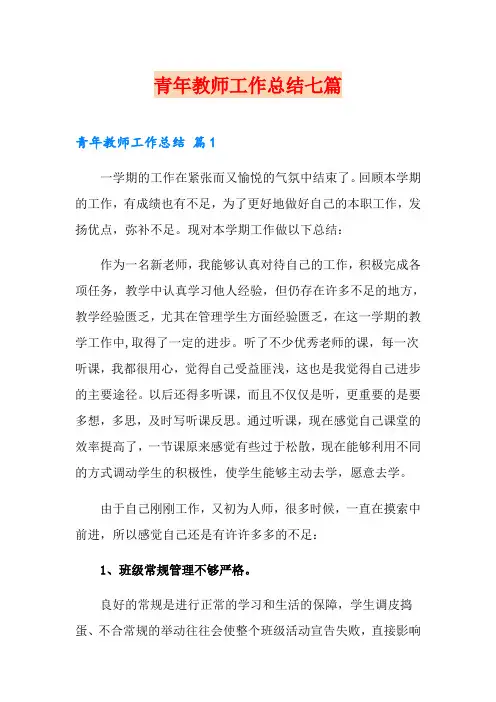 青年教师工作总结七篇

青年教师工作总结 篇1

一学期的工作在紧张而又愉悦的气氛中结束了。回顾本学期的工作，有成绩也有不足，为了更好地做好自己的本职工作，发扬优点，弥补不足。现对本学期工作做以下总结：

作为一名新老师，我能够认真对待自己的工作，积极完成各项任务，教学中认真学习他人经验，但仍存在许多不足的地方，教学经验匮乏，尤其在管理学生方面经验匮乏，在这一学期的教学工作中，取得了一定的进步。听了不少优秀老师的课，每一次听课，我都很用心，觉得自己受益匪浅，这也是我觉得自己进步的主要途径。以后还得多听课，而且不仅仅是听，更重要的是要多想，多思，及时写听课反思。通过听课，现在感觉自己课堂的效率提高了，一节课原来感觉有些过于松散，现在能够利用不同的方式调动学生的积极性，使学生能够主动去学，愿意去学。

由于自己刚刚工作，又初为人师，很多时候，一直在摸索中前进，所以感觉自己还是有许许多多的不足：

1、班级常规管理不够严格。

良好的常规是进行正常的学习和生活的保障，学生调皮捣蛋、不合常规的举动往往会使整个班级活动宣告失败，直接影响